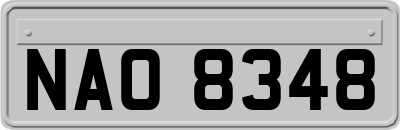 NAO 8348